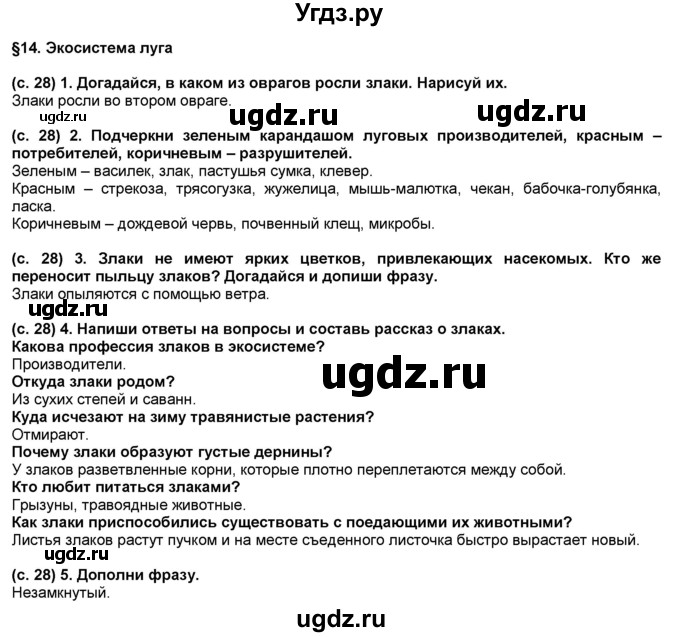 Угдз.ру

§14. Экосистема луга

(с. 28) 1. Догадайся, в каком из оврагов росли злаки. Нарисуй их.
Злаки росли во втором овраге.
ugdz.ru ugdz.ru ugdz.ru

(с. 28) 2. Подчеркни зеленым карандашом луговых производителей, красным – потребителей, коричневым – разрушителей.
Зеленым – василек, злак, пастушья сумка, клевер.
Красным – стрекоза, трясогузка, жужелица, мышь-малютка, чекан, бабочка-голубянка, ласка.
Коричневым – дождевой червь, почвенный клещ, микробы.

(с. 28) 3. Злаки не имеют ярких цветков, привлекающих насекомых. Кто же переносит пыльцу злаков? Догадайся и допиши фразу.
Злаки опыляются с помощью ветра.
ugdz.ru

(с. 28) 4. Напиши ответы на вопросы и составь рассказ о злаках.
Какова профессия злаков в экосистеме?
Производители.
ugdz.ru
Откуда злаки родом?
Из сухих степей и саванн.
Куда исчезают на зиму травянистые растения?
Отмирают.
Почему злаки образуют густые дернины?
У злаков разветвленные корни, которые плотно переплетаются между собой.
Кто любит питаться злаками?
Грызуны, травоядные животные.
Как злаки приспособились существовать с поедающими их животными?
Листья злаков растут пучком и на месте съеденного листочка быстро вырастает новый.
ugdz.ru

(с. 28) 5. Дополни фразу.
Незамкнутый.

ugdz.ru